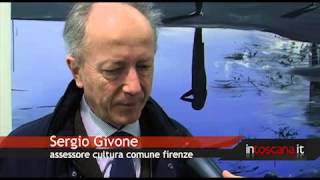 Sergio Givone
assessore cultura comune firenze

intoscana.it